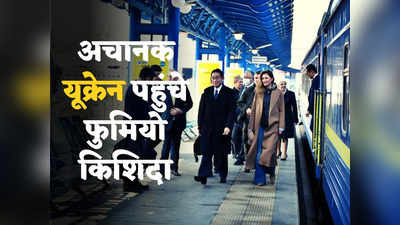 अचानक
यूक्रेन पहुंचे
फुमियो
किशिदा